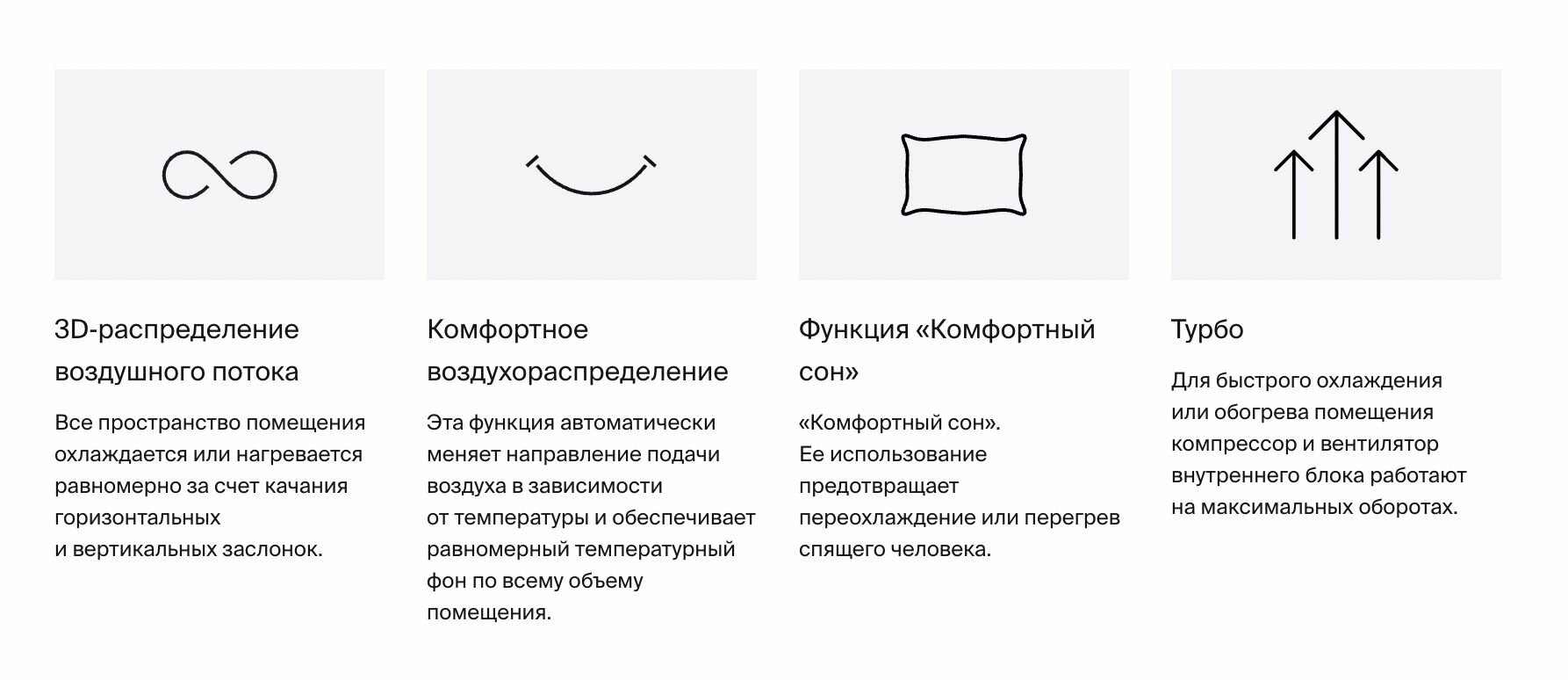 3D-распределение воздушного потока

Все пространство помещения охлаждается или нагревается равномерно за счет качания горизонтальных и вертикальных заслонок.

Комфортное воздухораспределение

Эта функция автоматически меняет направление подачи воздуха в зависимости от температуры и обеспечивает равномерный температурный фон по всему объему помещения.

Функция «Комфортный сон»

«Комфортный сон». Ее использование предотвращает переохлаждение или перегрев спящего человека.

Турбо

Для быстрого охлаждения или обогрева помещения компрессор и вентилятор внутреннего блока работают на максимальных оборотах.